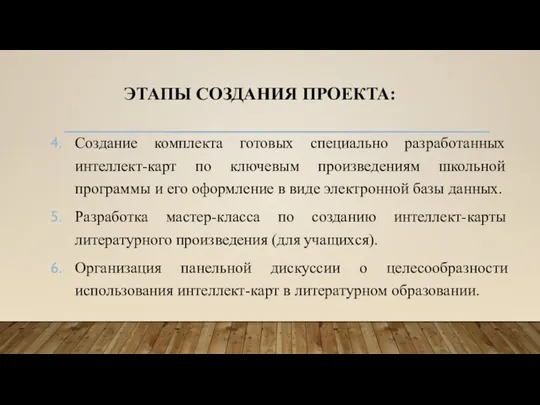 ЭТАПЫ СОЗДАНИЯ ПРОЕКТА:

4. Создание комплекта готовых специально разработанных интеллект-карт по ключевым произведениям школьной программы и его оформление в виде электронной базы данных.

5. Разработка мастер-класса по созданию интеллект-карты литературного произведения (для учащихся).

6. Организация панельной дискуссии о целесообразности использования интеллект-карт в литературном образовании.